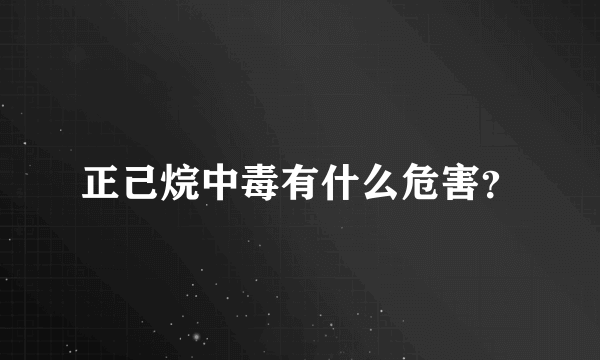 正己烷中毒有什么危害?